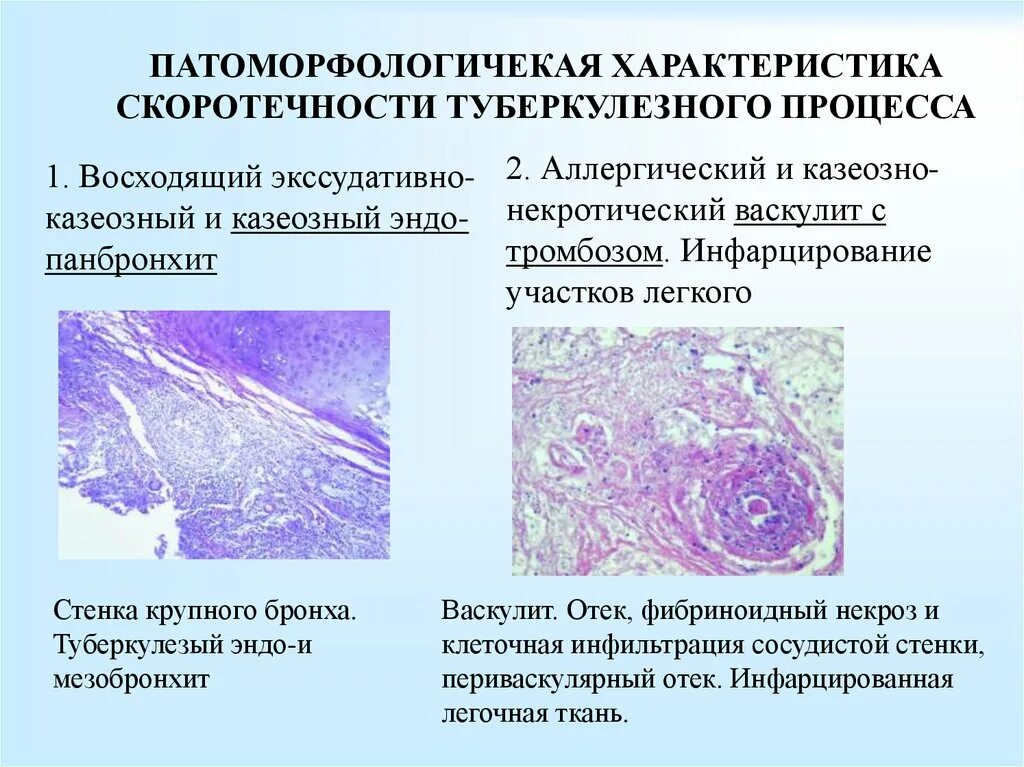 ПАТОМОРФОЛОГИЧЕКАЯ ХАРАКТЕРИСТИКА СКОРОТЕЧНОСТИ ТУБЕРКУЛЕЗНОГО ПРОЦЕССА

1. Восходящий экссудативно-казеозный и казеозный эндо-панбронхит

Стенка крупного бронха. Туберкулезый эндо-и мезобронхит

2. Аллергический и казеозно-некротический васкулит с тромбозом. Инфарцирование участков легкого

Васкулит. Отек, фибриноидный некроз и клеточная инфильтрация сосудистой стенки, периваскулярный отек. Инфарцированная легочная ткань.